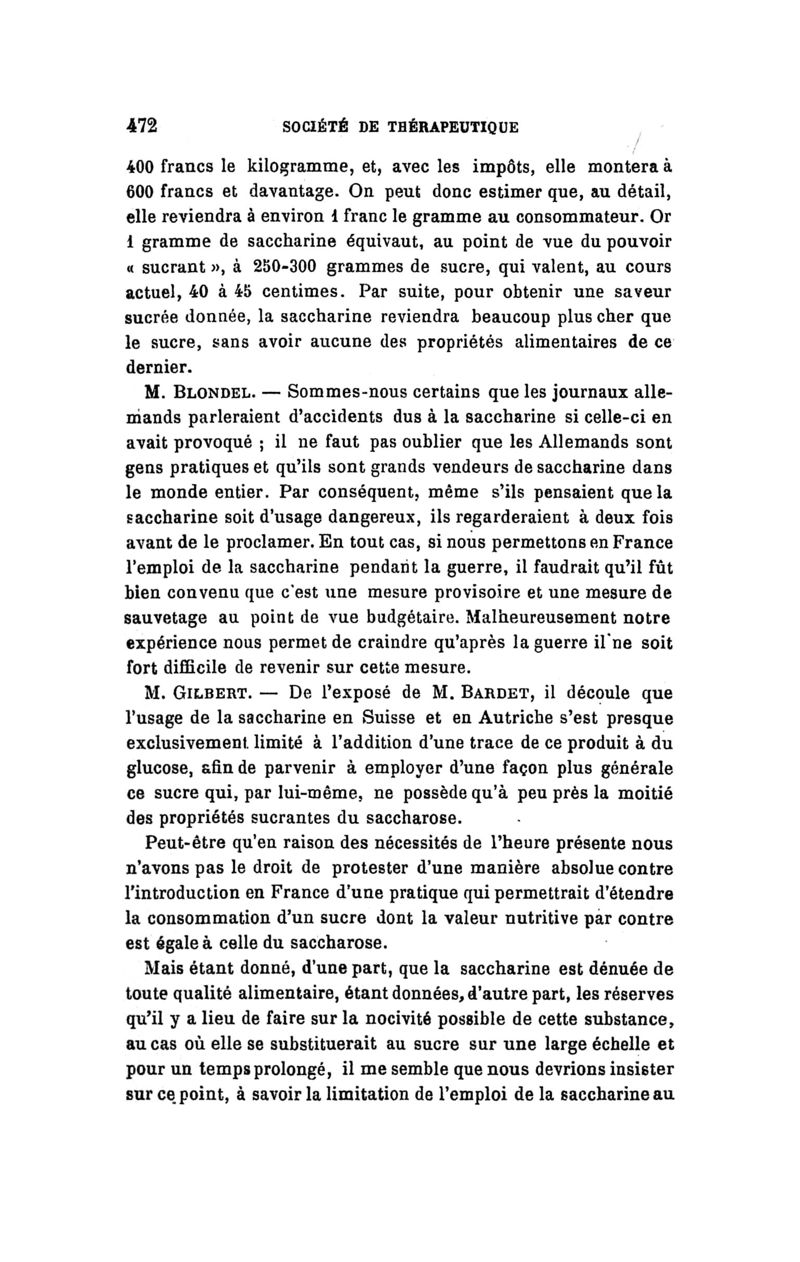 472 SOCIÉTÉ DE THÉRAPEUTIQUE

400 francs le kilogramme, et, avec les impôts, elle montera à 600 francs et davantage. On peut donc estimer que, au détail, elle reviendra à environ 1 franc le gramme au consommateur. Or 1 gramme de saccharine équivaut, au point de vue du pouvoir « sucrant », à 250-300 grammes de sucre, qui valent, au cours actuel, 40 à 45 centimes. Par suite, pour obtenir une saveur sucrée donnée, la saccharine reviendra beaucoup plus cher que le sucre, sans avoir aucune des propriétés alimentaires de ce dernier.

M. BLONDEL. — Sommes-nous certains que les journaux allemands parleraient d'accidents dus à la saccharine si celle-ci en avait provoqué ; il ne faut pas oublier que les Allemands sont gens pratiques et qu'ils sont grands vendeurs de saccharine dans le monde entier. Par conséquent, même s'ils pensaient que la saccharine soit d'usage dangereux, ils regarderaient à deux fois avant de le proclamer. En tout cas, si nous permettons en France l'emploi de la saccharine pendant la guerre, il faudrait qu'il fût bien convenu que c'est une mesure provisoire et une mesure de sauvetage au point de vue budgétaire. Malheureusement notre expérience nous permet de craindre qu'après la guerre il ne soit fort difficile de revenir sur cette mesure.

M. GILBERT. — De l'exposé de M. BARDET, il découle que l'usage de la saccharine en Suisse et en Autriche s'est presque exclusivement limité à l'addition d'une trace de ce produit à du glucose, afin de parvenir à employer d'une façon plus générale ce sucre qui, par lui-même, ne possède qu'à peu près la moitié des propriétés sucrantes du saccharose.

Peut-être qu'en raison des nécessités de l'heure présente nous n'avons pas le droit de protester d'une manière absolue contre l'introduction en France d'une pratique qui permettrait d'étendre la consommation d'un sucre dont la valeur nutritive par contre est égale à celle du saccharose.

Mais étant donné, d'une part, que la saccharine est dénuée de toute qualité alimentaire, étant données, d'autre part, les réserves qu'il y a lieu de faire sur la nocivité possible de cette substance, au cas où elle se substituerait au sucre sur une large échelle et pour un temps prolongé, il me semble que nous devrions insister sur ce point, à savoir la limitation de l'emploi de la saccharine au